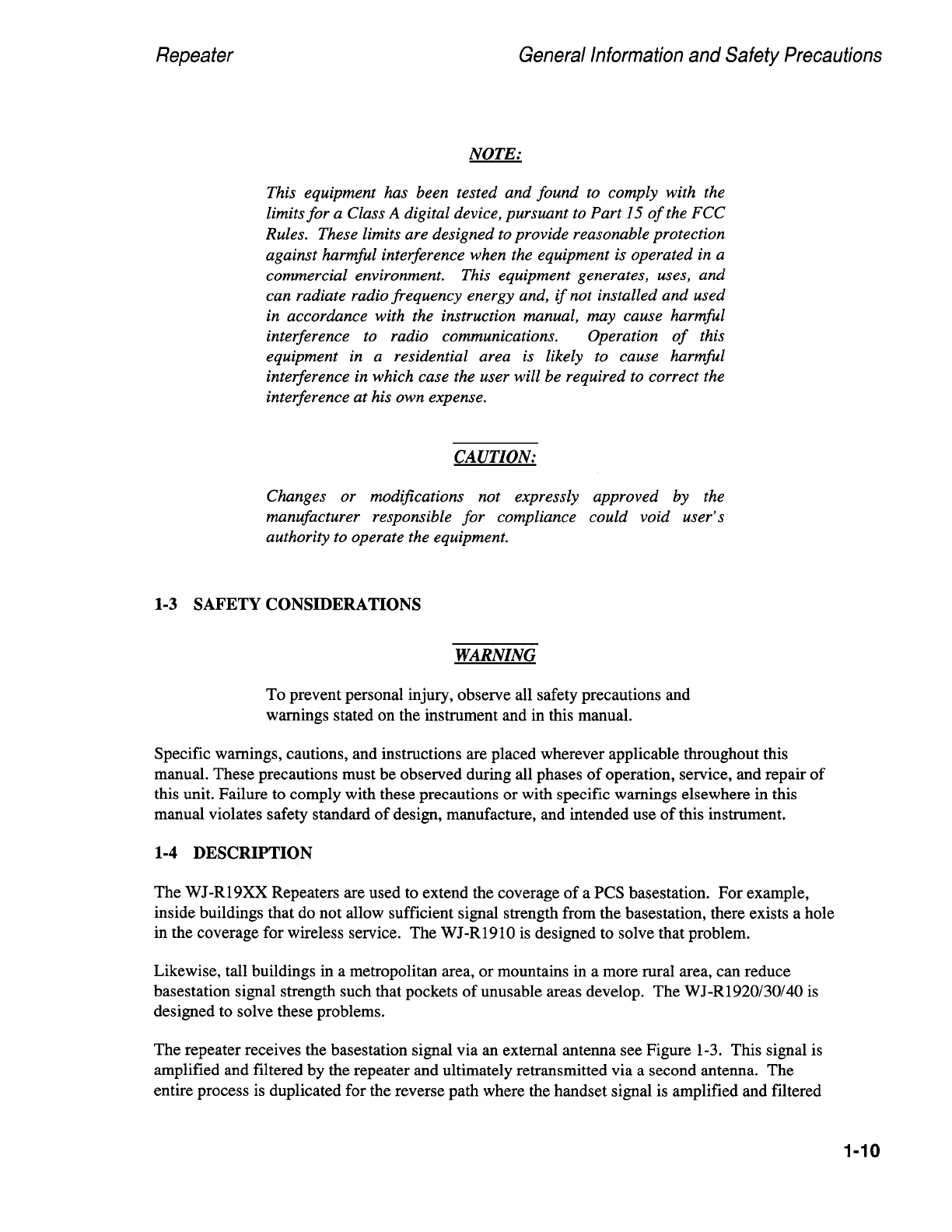 Repeater General Information and Safety Precautions

NOTE:

This equipment has been tested and found to comply with the limits for a Class A digital device, pursuant to Part 15 of the FCC Rules. These limits are designed to provide reasonable protection against harmful interference when the equipment is operated in a commercial environment. This equipment generates, uses, and can radiate radio frequency energy and, if not installed and used in accordance with the instruction manual, may cause harmful interference to radio communications. Operation of this equipment in a residential area is likely to cause harmful interference in which case the user will be required to correct the interference at his own expense.

CAUTION:

Changes or modifications not expressly approved by the manufacturer responsible for compliance could void user's authority to operate the equipment.

1-3 SAFETY CONSIDERATIONS

WARNING

To prevent personal injury, observe all safety precautions and warnings stated on the instrument and in this manual.

Specific warnings, cautions, and instructions are placed wherever applicable throughout this manual. These precautions must be observed during all phases of operation, service, and repair of this unit. Failure to comply with these precautions or with specific warnings elsewhere in this manual violates safety standard of design, manufacture, and intended use of this instrument.

1-4 DESCRIPTION

The WJ-R19XX Repeaters are used to extend the coverage of a PCS basestation. For example, inside buildings that do not allow sufficient signal strength from the basestation, there exists a hole in the coverage for wireless service. The WJ-R1910 is designed to solve that problem.

Likewise, tall buildings in a metropolitan area, or mountains in a more rural area, can reduce basestation signal strength such that pockets of unusable areas develop. The WJ-R1920/30/40 is designed to solve these problems.

The repeater receives the basestation signal via an external antenna see Figure 1-3. This signal is amplified and filtered by the repeater and ultimately retransmitted via a second antenna. The entire process is duplicated for the reverse path where the handset signal is amplified and filtered

1-10